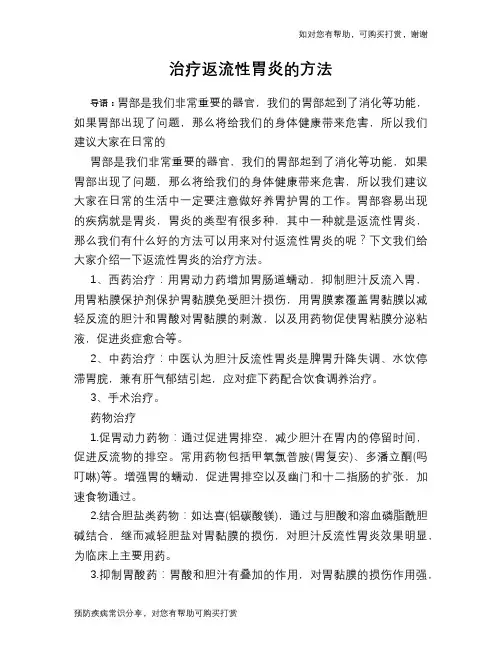 如对您有帮助，可购买打赏，谢谢

治疗返流性胃炎的方法

导语：胃部是我们非常重要的器官，我们的胃部起到了消化等功能，如果胃部出现了问题，那么将给我们的身体健康带来危害，所以我们建议大家在日常的

胃部是我们非常重要的器官，我们的胃部起到了消化等功能，如果胃部出现了问题，那么将给我们的身体健康带来危害，所以我们建议大家在日常的生活中一定要注意做好养胃护胃的工作。胃部容易出现的疾病就是胃炎，胃炎的类型有很多种，其中一种就是返流性胃炎，那么我们有什么好的方法可以用来对付返流性胃炎的呢？下文我们给大家介绍一下返流性胃炎的治疗方法。

1、西药治疗：用胃动力药增加胃肠道蠕动，抑制胆汁反流入胃，用胃粘膜保护剂保护胃黏膜免受胆汁损伤，用胃膜素覆盖胃黏膜以减轻反流的胆汁和胃酸对胃黏膜的刺激，以及用药物促使胃粘膜分泌粘液，促进炎症愈合等。

2、中药治疗：中医认为胆汁反流性胃炎是脾胃升降失调、水饮停滞胃脘，兼有肝气郁结引起，应对症下药配合饮食调养治疗。

3、手术治疗。

药物治疗

1.促胃动力药物：通过促进胃排空，减少胆汁在胃内的停留时间，促进反流物的排空。常用药物包括甲氧氯普胺(胃复安)、多潘立酮(吗叮啉)等。增强胃的蠕动，促进胃排空以及幽门和十二指肠的扩张，加速食物通过。

2.结合胆盐类药物：如达喜(铝碳酸镁)，通过与胆酸和溶血磷脂酰胆碱结合，继而减轻胆盐对胃黏膜的损伤，对胆汁反流性胃炎效果明显，为临床上主要用药。

3.抑制胃酸药：胃酸和胆汁有叠加的作用，对胃黏膜的损伤作用强，

预防疾病常识分享，对您有帮助可购买打赏